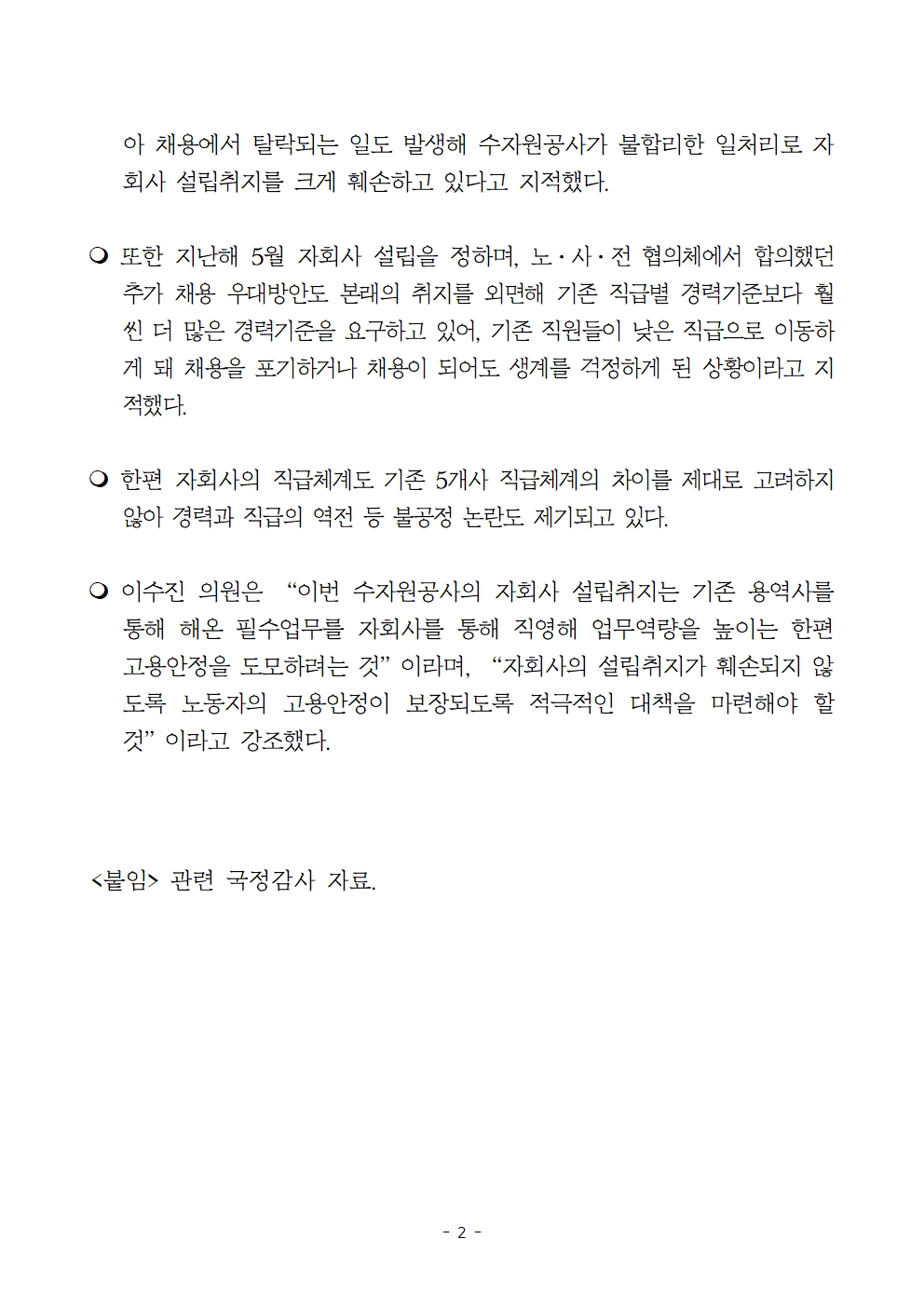 아 채용에서 탈락되는 일도 발생해 수자원공사가 불합리한 일처리로 자회사 설립취지를 크게 훼손하고 있다고 지적했다.

❍ 또한 지난해 5월 자회사 설립을 정하며, 노·사·전 협의체에서 합의했던 추가 채용 우대방안도 본래의 취지를 외면해 기존 직급별 경력기준보다 훨씬 더 많은 경력기준을 요구하고 있어, 기존 직원들이 낮은 직급으로 이동하게 돼 채용을 포기하거나 채용이 되어도 생계를 걱정하게 된 상황이라고 지적했다.

❍ 한편 자회사의 직급체계도 기존 5개사 직급체계의 차이를 제대로 고려하지 않아 경력과 직급의 역전 등 불공정 논란도 제기되고 있다.

❍ 이수진 의원은 “이번 수자원공사의 자회사 설립취지는 기존 용역사를 통해 해온 필수업무를 자회사를 통해 직영해 업무역량을 높이는 한편 고용안정을 도모하려는 것” 이라며, “자회사의 설립취지가 훼손되지 않도록 노동자의 고용안정이 보장되도록 적극적인 대책을 마련해야 할 것” 이라고 강조했다.

<붙임> 관련 국정감사 자료.

- 2 -